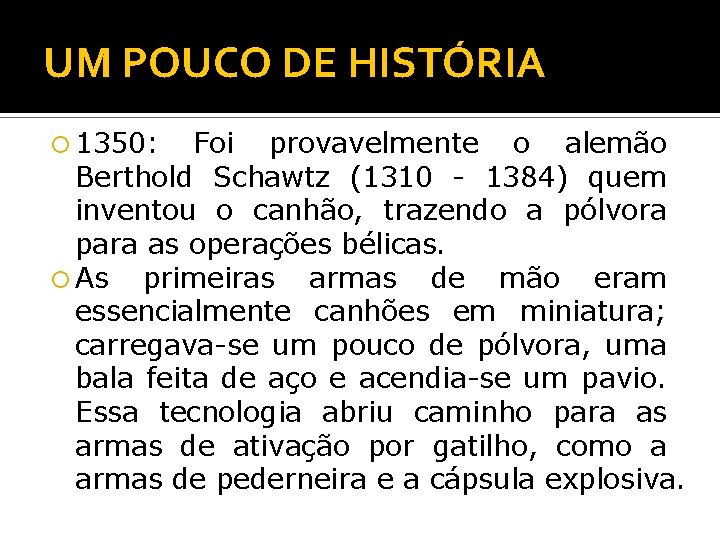 UM POUCO DE HISTÓRIA

1350: Foi provavelmente o alemão Berthold Schawtz (1310 - 1384) quem inventou o canhão, trazendo a pólvora para as operações bélicas.

As primeiras armas de mão eram essencialmente canhões em miniatura; carregava-se um pouco de pólvora, uma bala feita de aço e acendia-se um pavio. Essa tecnologia abriu caminho para as armas de ativação por gatilho, como a armas de pederneira e a cápsula explosiva.